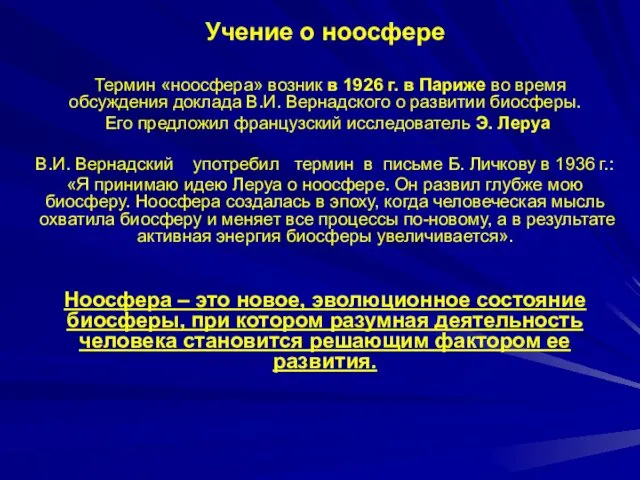 Учение о ноосфере

Термин «ноосфера» возник в 1926 г. в Париже во время обсуждения доклада В.И. Вернадского о развитии биосферы.

Его предложил французский исследователь Э. Леруа

В.И. Вернадский употребил термин в письме Б. Личкову в 1936 г.: «Я принимаю идею Леруа о ноосфере. Он развил глубже мою биосферу. Ноосфера создалась в эпоху, когда человеческая мысль охватила биосферу и меняет все процессы по-новому, а в результате активная энергия биосферы увеличивается».

Ноосфера – это новое, эволюционное состояние биосферы, при котором разумная деятельность человека становится решающим фактором ее развития.